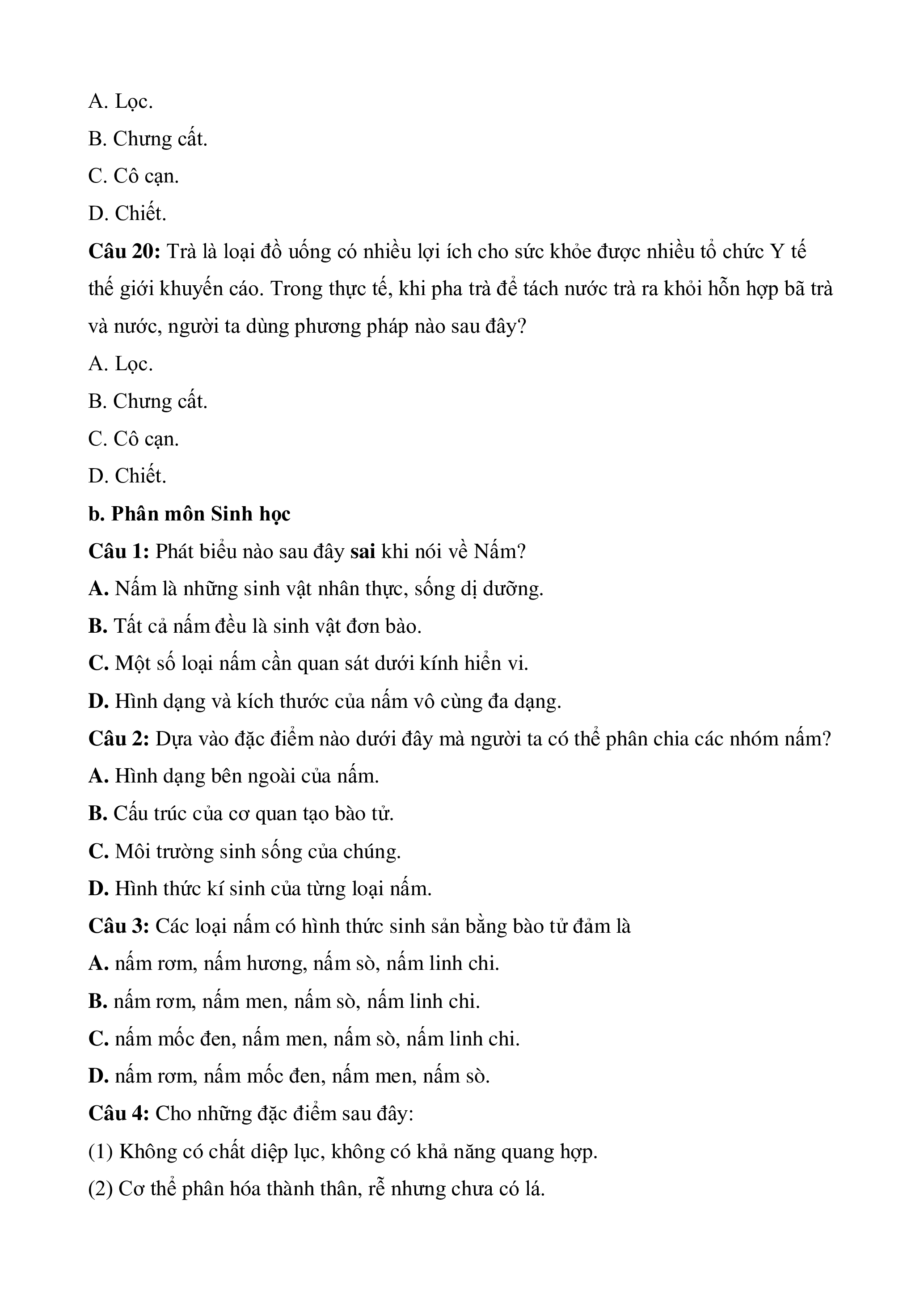 A. Lọc.

B. Chưng cất.

C. Cô cạn.

D. Chiết.

Câu 20: Trà là loại đồ uống có nhiều lợi ích cho sức khỏe được nhiều tổ chức Y tế thế giới khuyến cáo. Trong thực tế, khi pha trà để tách nước trà ra khỏi hỗn hợp bã trà và nước, người ta dùng phương pháp nào sau đây?

A. Lọc.

B. Chưng cất.

C. Cô cạn.

D. Chiết.

b. Phân môn Sinh học

Câu 1: Phát biểu nào sau đây sai khi nói về Nấm?

A. Nấm là những sinh vật nhân thực, sống dị dưỡng.

B. Tất cả nấm đều là sinh vật đơn bào.

C. Một số loại nấm cần quan sát dưới kính hiển vi.

D. Hình dạng và kích thước của nấm vô cùng đa dạng.

Câu 2: Dựa vào đặc điểm nào dưới đây mà người ta có thể phân chia các nhóm nấm?

A. Hình dạng bên ngoài của nấm.

B. Cấu trúc của cơ quan tạo bào tử.

C. Môi trường sinh sống của chúng.

D. Hình thức kí sinh của từng loại nấm.

Câu 3: Các loại nấm có hình thức sinh sản bằng bào tử đảm là

A. nấm rơm, nấm hương, nấm sò, nấm linh chi.

B. nấm rơm, nấm men, nấm sò, nấm linh chi.

C. nấm mốc đen, nấm men, nấm sò, nấm linh chi.

D. nấm rơm, nấm mốc đen, nấm men, nấm sò.

Câu 4: Cho những đặc điểm sau đây:

(1) Không có chất diệp lục, không có khả năng quang hợp.

(2) Cơ thể phân hóa thành thân, rễ nhưng chưa có lá.